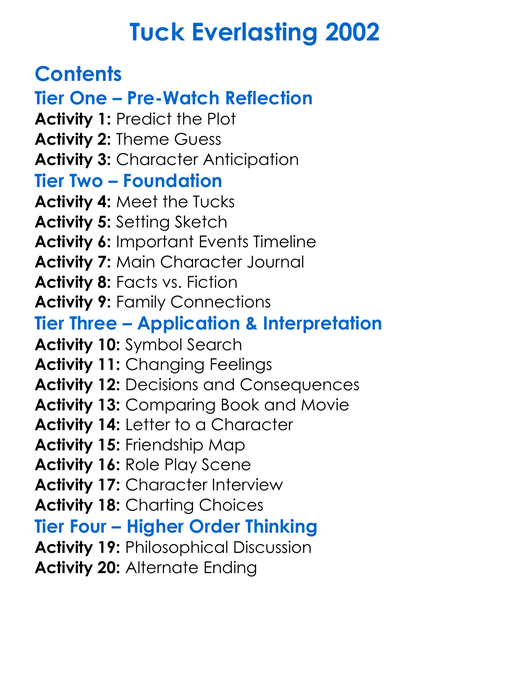 Tuck Everlasting 2002

Contents
Tier One – Pre-Watch Reflection
Activity 1: Predict the Plot
Activity 2: Theme Guess
Activity 3: Character Anticipation
Tier Two – Foundation
Activity 4: Meet the Tucks
Activity 5: Setting Sketch
Activity 6: Important Events Timeline
Activity 7: Main Character Journal
Activity 8: Facts vs. Fiction
Activity 9: Family Connections
Tier Three – Application & Interpretation
Activity 10: Symbol Search
Activity 11: Changing Feelings
Activity 12: Decisions and Consequences
Activity 13: Comparing Book and Movie
Activity 14: Letter to a Character
Activity 15: Friendship Map
Activity 16: Role Play Scene
Activity 17: Character Interview
Activity 18: Charting Choices
Tier Four – Higher Order Thinking
Activity 19: Philosophical Discussion
Activity 20: Alternate Ending